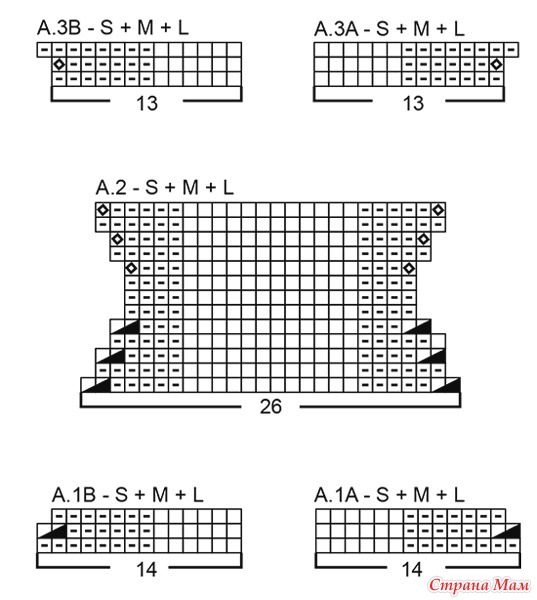 A.3B - S + M + L

13

A.3A - S + M + L

13

A.2 - S + M + L

26

A.1B - S + M + L

14

A.1A - S + M + L

14

Страна Мам